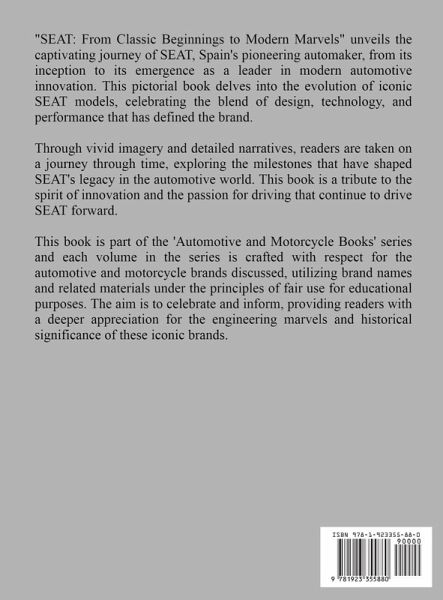 "SEAT: From Classic Beginnings to Modern Marvels" unveils the captivating journey of SEAT, Spain's pioneering automaker, from its inception to its emergence as a leader in modern automotive innovation. This pictorial book delves into the evolution of iconic SEAT models, celebrating the blend of design, technology, and performance that has defined the brand.

Through vivid imagery and detailed narratives, readers are taken on a journey through time, exploring the milestones that have shaped SEAT's legacy in the automotive world. This book is a tribute to the spirit of innovation and the passion for driving that continue to drive SEAT forward.

This book is part of the 'Automotive and Motorcycle Books' series and each volume in the series is crafted with respect for the automotive and motorcycle brands discussed, utilizing brand names and related materials under the principles of fair use for educational purposes. The aim is to celebrate and inform, providing readers with a deeper appreciation for the engineering marvels and historical significance of these iconic brands.

ISBN 978-1-923355-88-0

90000

9 781923 355880